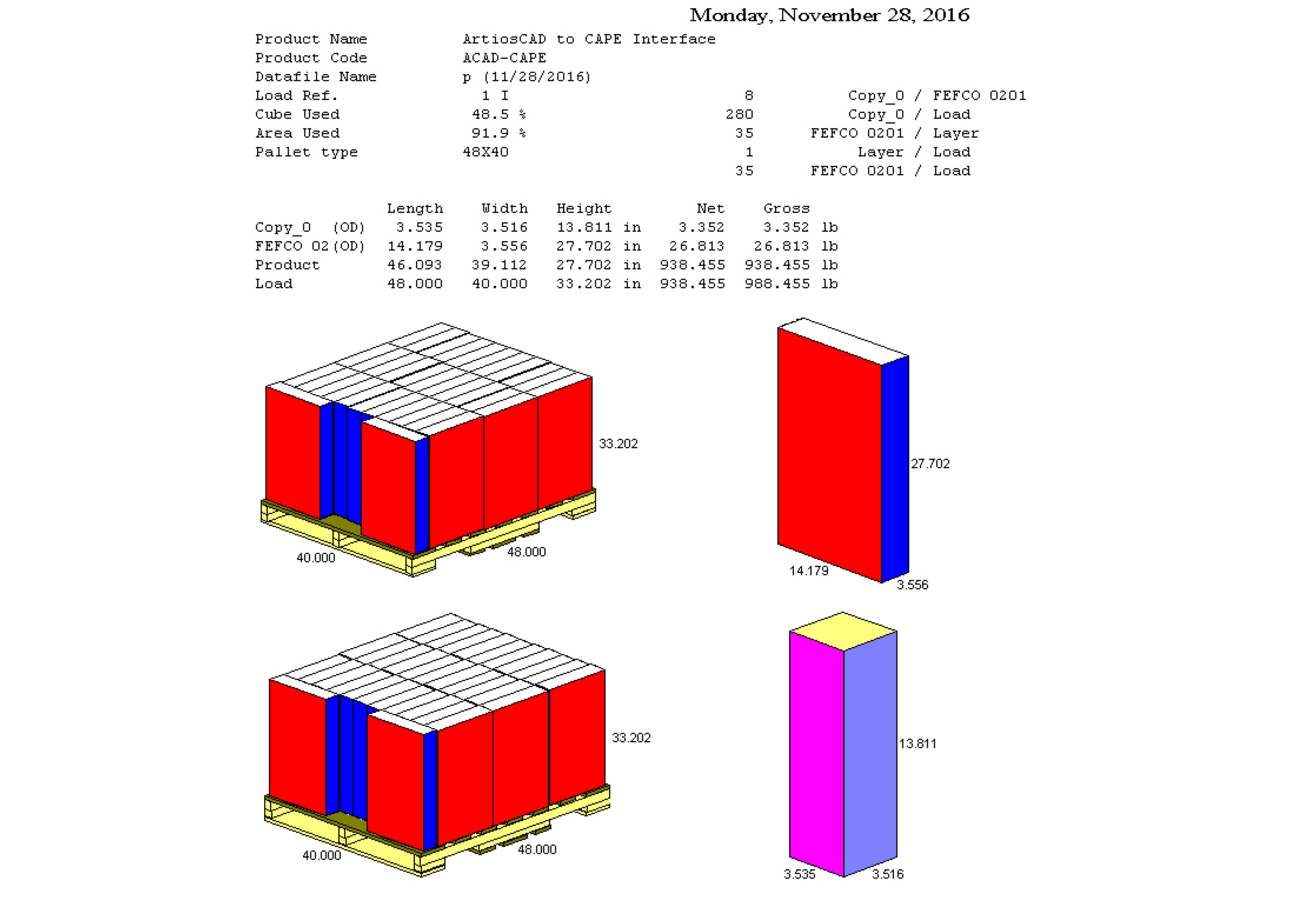 Monday, November 28, 2016

| | | | |
|---|---|---|---|
| Product Name | ArtiosCAD to CAPE Interface | | |
| Product Code | ACAD-CAPE | | |
| Datafile Name | p (11/28/2016) | | |
| Load Ref. | 1 I | 8 | Copy_0 / FEFCO 0201 |
| Cube Used | 48.5 % | 280 | Copy_0 / Load |
| Area Used | 91.9 % | 35 | FEFCO 0201 / Layer |
| Pallet type | 48X40 | 1 | Layer / Load |
| | | 35 | FEFCO 0201 / Load |

| | Length | Width | Height | | Net | Gross | |
|---|---|---|---|---|---|---|---|
| Copy_0 (OD) | 3.535 | 3.516 | 13.811 | in | 3.352 | 3.352 | lb |
| FEFCO 02(OD) | 14.179 | 3.556 | 27.702 | in | 26.813 | 26.813 | lb |
| Product | 46.093 | 39.112 | 27.702 | in | 938.455 | 938.455 | lb |
| Load | 48.000 | 40.000 | 33.202 | in | 938.455 | 988.455 | lb |

33.202
40.000
48.000

27.702
14.179
3.556

33.202
40.000
48.000

13.811
3.535
3.516